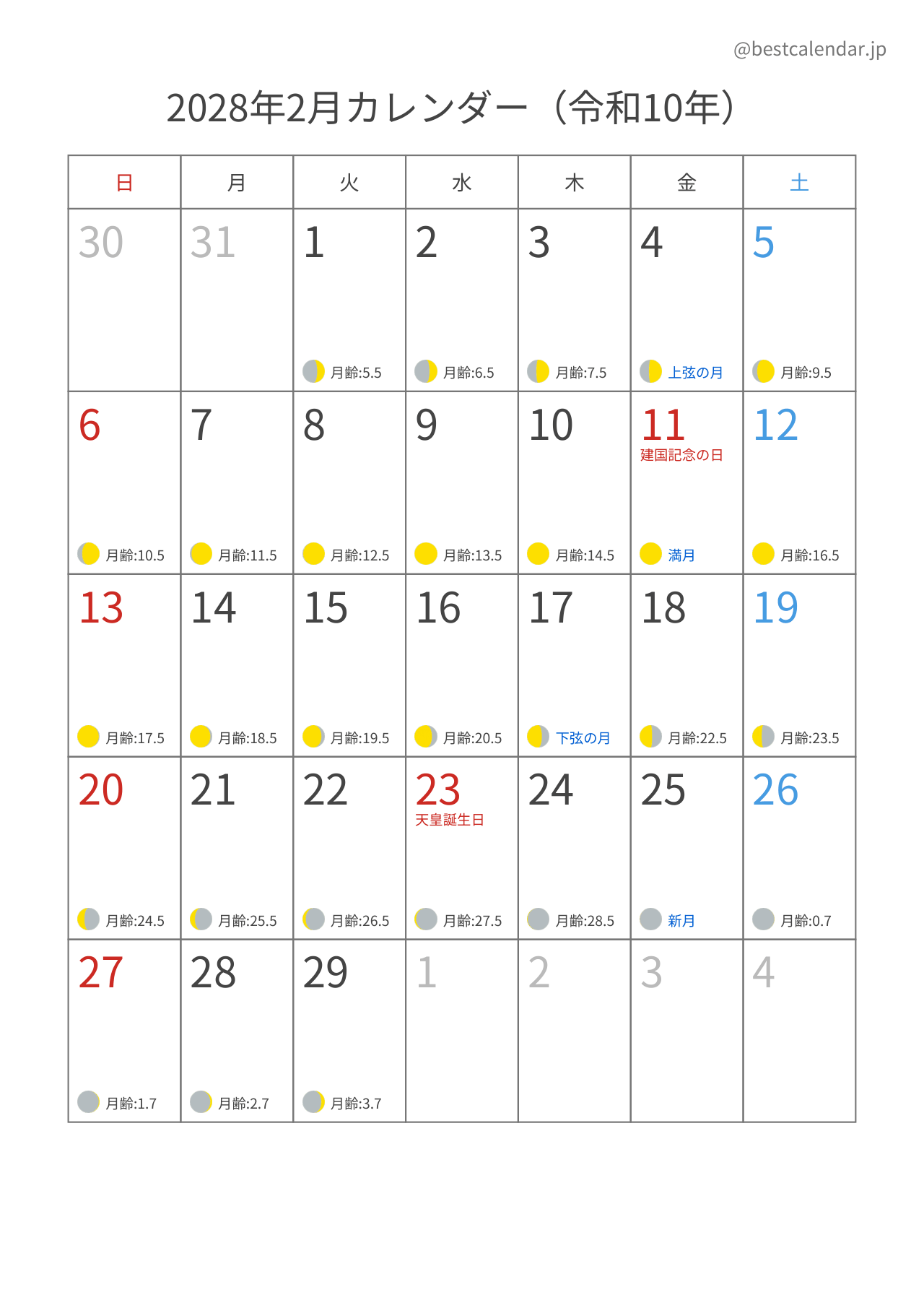 @bestcalendar.jp

2028年2月カレンダー（令和10年）

| 日 | 月 | 火 | 水 | 木 | 金 | 土 |
|---|---|---|---|---|---|---|
| 30 | 31 | 1 月齢:5.5 | 2 月齢:6.5 | 3 月齢:7.5 | 4 上弦の月 | 5 月齢:9.5 |
| 6 月齢:10.5 | 7 月齢:11.5 | 8 月齢:12.5 | 9 月齢:13.5 | 10 月齢:14.5 | 11 建国記念の日 満月 | 12 月齢:16.5 |
| 13 月齢:17.5 | 14 月齢:18.5 | 15 月齢:19.5 | 16 月齢:20.5 | 17 下弦の月 | 18 月齢:22.5 | 19 月齢:23.5 |
| 20 月齢:24.5 | 21 月齢:25.5 | 22 月齢:26.5 | 23 天皇誕生日 月齢:27.5 | 24 月齢:28.5 | 25 新月 | 26 月齢:0.7 |
| 27 月齢:1.7 | 28 月齢:2.7 | 29 月齢:3.7 | 1 | 2 | 3 | 4 |